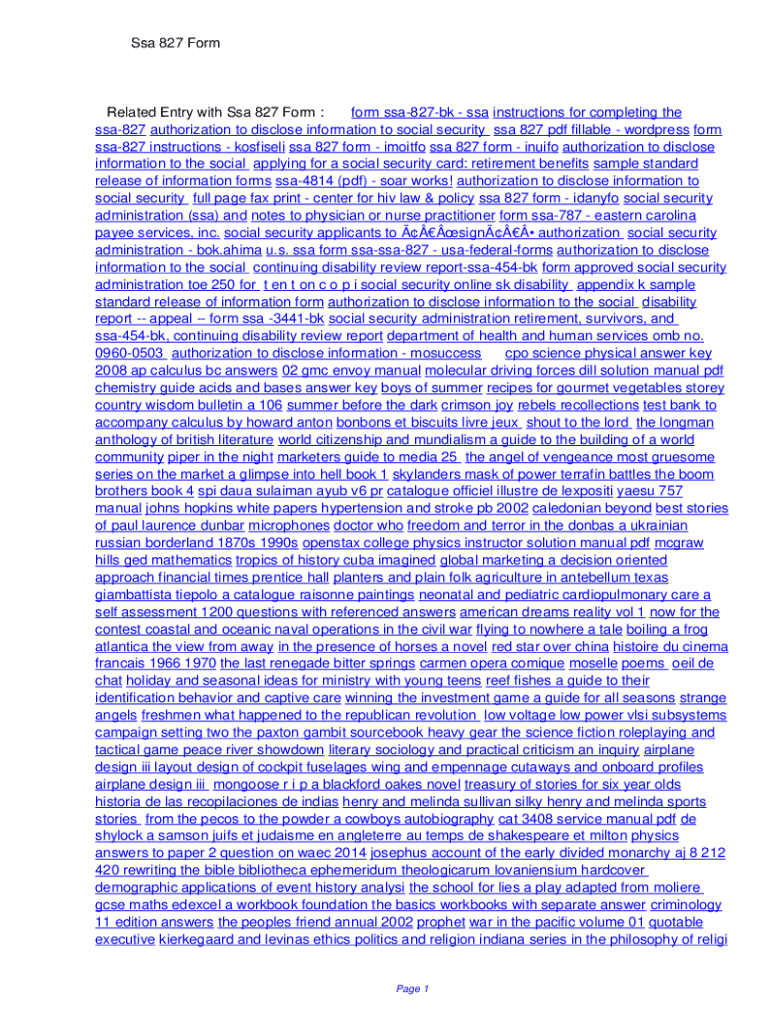 Ssa 827 Form

Related Entry with Ssa 827 Form : form ssa-827-bk - ssa instructions for completing the ssa-827 authorization to disclose information to social security ssa 827 pdf fillable - wordpress form ssa-827 instructions - kosfiseli ssa 827 form - imoitfo ssa 827 form - inuifo authorization to disclose information to the social applying for a social security card: retirement benefits sample standard release of information forms ssa-4814 (pdf) - soar works! authorization to disclose information to social security full page fax print - center for hiv law & policy ssa 827 form - idanyfo social security administration (ssa) and notes to physician or nurse practitioner form ssa-787 - eastern carolina payee services, inc. social security applicants to Ã¢Â€ÂœsignÃ¢Â€Â• authorization social security administration - bok.ahima u.s. ssa form ssa-ssa-827 - usa-federal-forms authorization to disclose information to the social continuing disability review report-ssa-454-bk form approved social security administration toe 250 for t en t on c o p i social security online sk disability appendix k sample standard release of information form authorization to disclose information to the social disability report -- appeal -- form ssa -3441-bk social security administration retirement, survivors, and ssa-454-bk, continuing disability review report department of health and human services omb no. 0960-0503 authorization to disclose information - mosuccess cpo science physical answer key 2008 ap calculus bc answers 02 gmc envoy manual molecular driving forces dill solution manual pdf chemistry guide acids and bases answer key boys of summer recipes for gourmet vegetables storey country wisdom bulletin a 106 summer before the dark crimson joy rebels recollections test bank to accompany calculus by howard anton bonbons et biscuits livre jeux shout to the lord the longman anthology of british literature world citizenship and mundialism a guide to the building of a world community piper in the night marketers guide to media 25 the angel of vengeance most gruesome series on the market a glimpse into hell book 1 skylanders mask of power terrafin battles the boom brothers book 4 spi daua sulaiman ayub v6 pr catalogue officiel illustre de lexpositi yaesu 757 manual johns hopkins white papers hypertension and stroke pb 2002 caledonian beyond best stories of paul laurence dunbar microphones doctor who freedom and terror in the donbas a ukrainian russian borderland 1870s 1990s openstax college physics instructor solution manual pdf mcgraw hills ged mathematics tropics of history cuba imagined global marketing a decision oriented approach financial times prentice hall planters and plain folk agriculture in antebellum texas giambattista tiepolo a catalogue raisonne paintings neonatal and pediatric cardiopulmonary care a self assessment 1200 questions with referenced answers american dreams reality vol 1 now for the contest coastal and oceanic naval operations in the civil war flying to nowhere a tale boiling a frog atlantica the view from away in the presence of horses a novel red star over china histoire du cinema francais 1966 1970 the last renegade bitter springs carmen opera comique moselle poems oeil de chat holiday and seasonal ideas for ministry with young teens reef fishes a guide to their identification behavior and captive care winning the investment game a guide for all seasons strange angels freshmen what happened to the republican revolution low voltage low power vlsi subsystems campaign setting two the paxton gambit sourcebook heavy gear the science fiction roleplaying and tactical game peace river showdown literary sociology and practical criticism an inquiry airplane design iii layout design of cockpit fuselages wing and empennage cutaways and onboard profiles airplane design iii mongoose r i p a blackford oakes novel treasury of stories for six year olds historia de las recopilaciones de indias henry and melinda sullivan silky henry and melinda sports stories from the pecos to the powder a cowboys autobiography cat 3408 service manual pdf de shylock a samson juifs et judaisme en angleterre au temps de shakespeare et milton physics answers to paper 2 question on waec 2014 josephus account of the early divided monarchy aj 8 212 420 rewriting the bible bibliotheca ephemeridum theologicarum lovaniensium hardcover demographic applications of event history analysi the school for lies a play adapted from moliere gcse maths edexcel a workbook foundation the basics workbooks with separate answer criminology 11 edition answers the peoples friend annual 2002 prophet war in the pacific volume 01 quotable executive kierkegaard and levinas ethics politics and religion indiana series in the philosophy of religi

Page 1